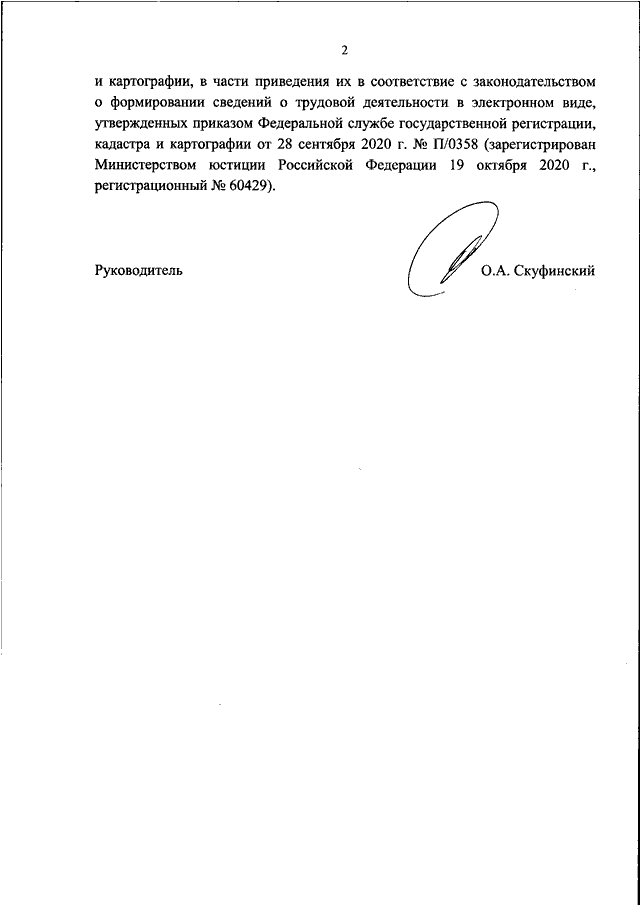 2

и картографии, в части приведения их в соответствие с законодательством о формировании сведений о трудовой деятельности в электронном виде, утвержденных приказом Федеральной службе государственной регистрации, кадастра и картографии от 28 сентября 2020 г. № П/0358 (зарегистрирован Министерством юстиции Российской Федерации 19 октября 2020 г., регистрационный № 60429).

Руководитель

О.А. Скуфинский